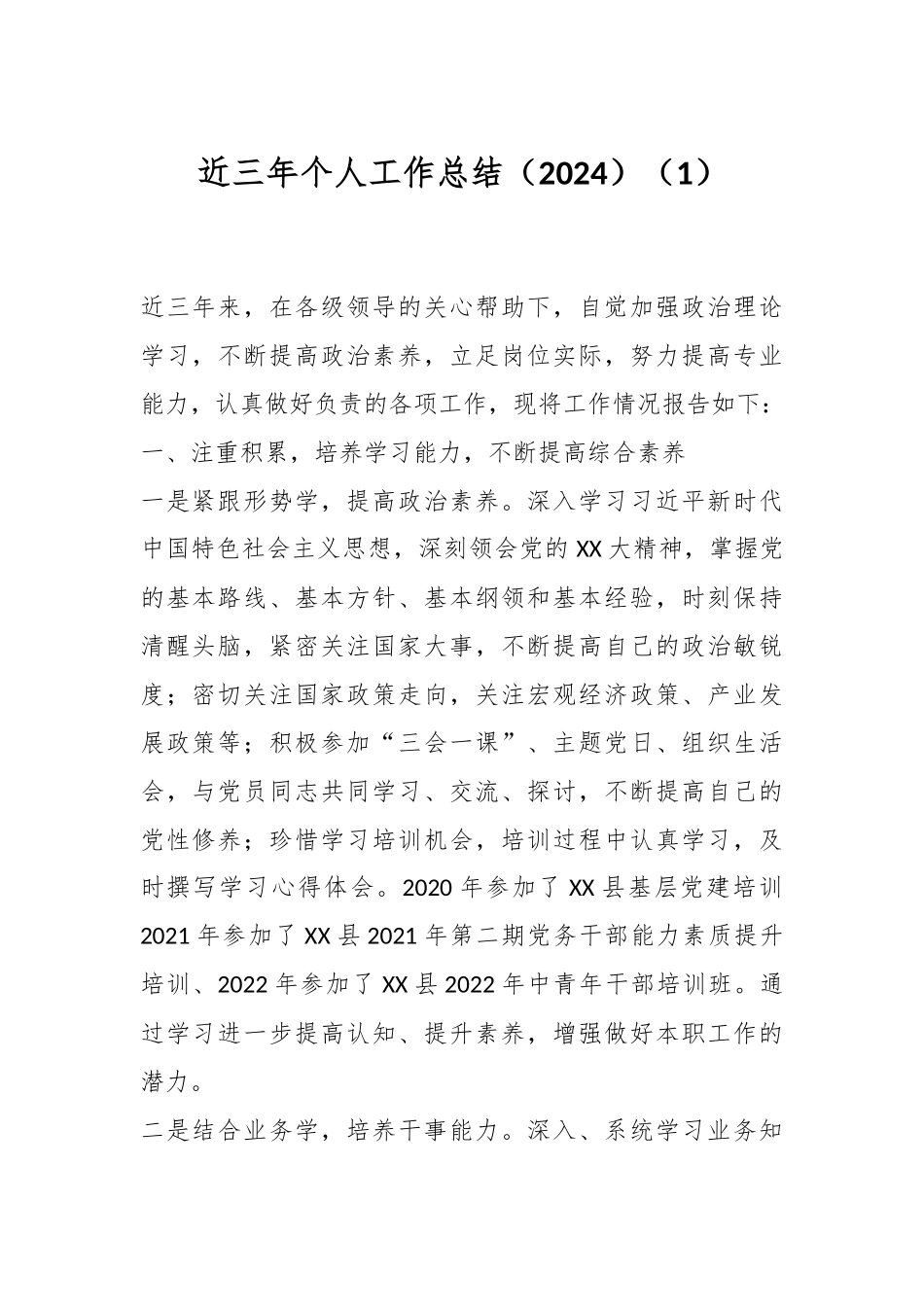 近三年个人工作总结（2024）（1）

近三年来，在各级领导的关心帮助下，自觉加强政治理论学习，不断提高政治素养，立足岗位实际，努力提高专业能力，认真做好负责的各项工作，现将工作情况报告如下：

一、注重积累，培养学习能力，不断提高综合素养

一是紧跟形势学，提高政治素养。深入学习习近平新时代中国特色社会主义思想，深刻领会党的XX大精神，掌握党的基本路线、基本方针、基本纲领和基本经验，时刻保持清醒头脑，紧密关注国家大事，不断提高自己的政治敏锐度；密切关注国家政策走向，关注宏观经济政策、产业发展政策等；积极参加“三会一课”、主题党日、组织生活会，与党员同志共同学习、交流、探讨，不断提高自己的党性修养；珍惜学习培训机会，培训过程中认真学习，及时撰写学习心得体会。2020年参加了XX县基层党建培训2021年参加了XX县2021年第二期党务干部能力素质提升培训、2022年参加了XX县2022年中青年干部培训班。通过学习进一步提高认知、提升素养，增强做好本职工作的潜力。

二是结合业务学，培养干事能力。深入、系统学习业务知